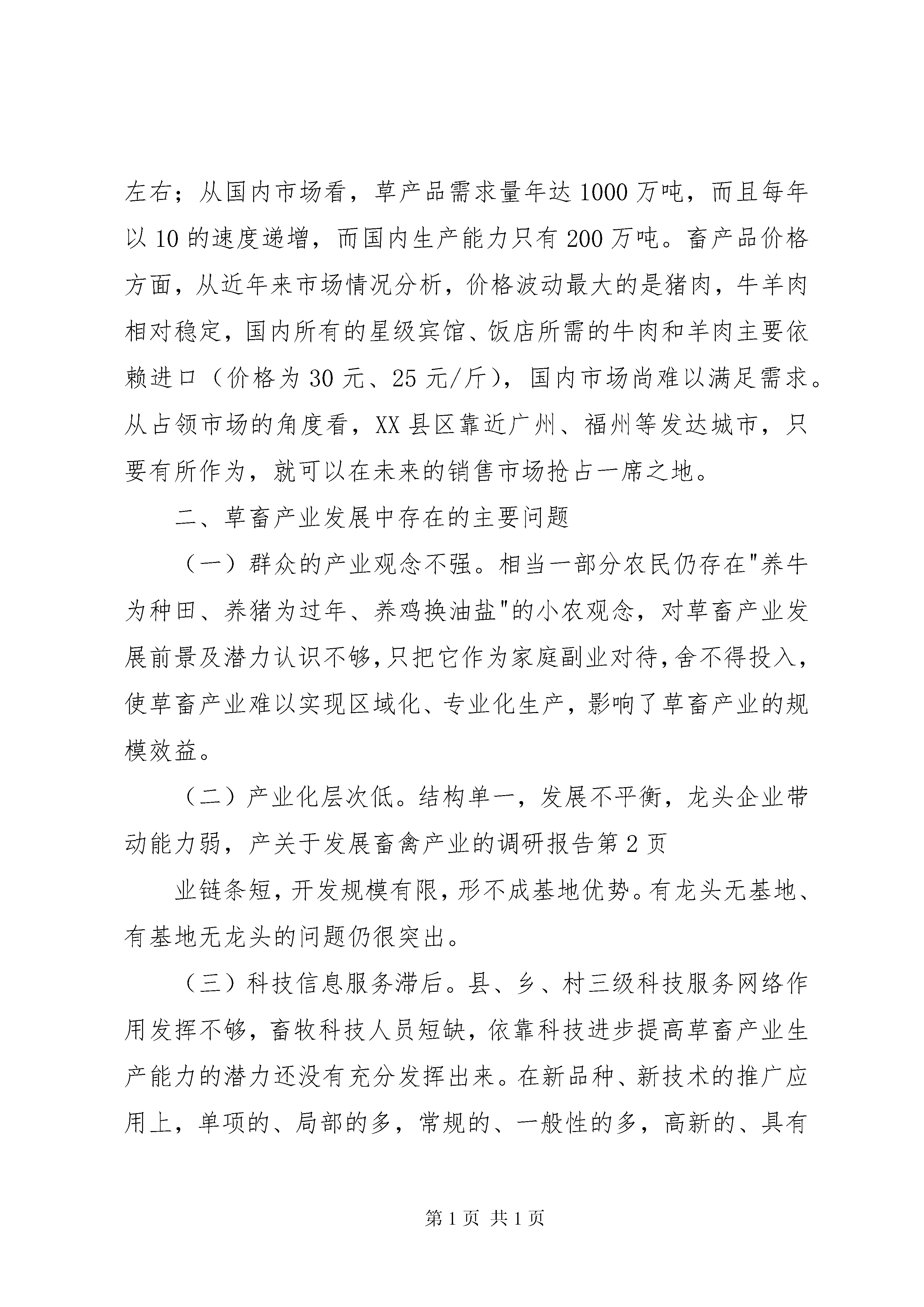 左右；从国内市场看，草产品需求量年达1000万吨，而且每年以10的速度递增，而国内生产能力只有200万吨。畜产品价格方面，从近年来市场情况分析，价格波动最大的是猪肉，牛羊肉相对稳定，国内所有的星级宾馆、饭店所需的牛肉和羊肉主要依赖进口（价格为30元、25元/斤），国内市场尚难以满足需求。从占领市场的角度看，XX县区靠近广州、福州等发达城市，只要有所作为，就可以在未来的销售市场抢占一席之地。

二、草畜产业发展中存在的主要问题

（一）群众的产业观念不强。相当一部分农民仍存在"养牛为种田、养猪为过年、养鸡换油盐"的小农观念，对草畜产业发展前景及潜力认识不够，只把它作为家庭副业对待，舍不得投入，使草畜产业难以实现区域化、专业化生产，影响了草畜产业的规模效益。

（二）产业化层次低。结构单一，发展不平衡，龙头企业带动能力弱，产关于发展畜禽产业的调研报告第2页

业链条短，开发规模有限，形不成基地优势。有龙头无基地、有基地无龙头的问题仍很突出。

（三）科技信息服务滞后。县、乡、村三级科技服务网络作用发挥不够，畜牧科技人员短缺，依靠科技进步提高草畜产业生产能力的潜力还没有充分发挥出来。在新品种、新技术的推广应用上，单项的、局部的多，常规的、一般性的多，高新的、具有

第1页 共1页